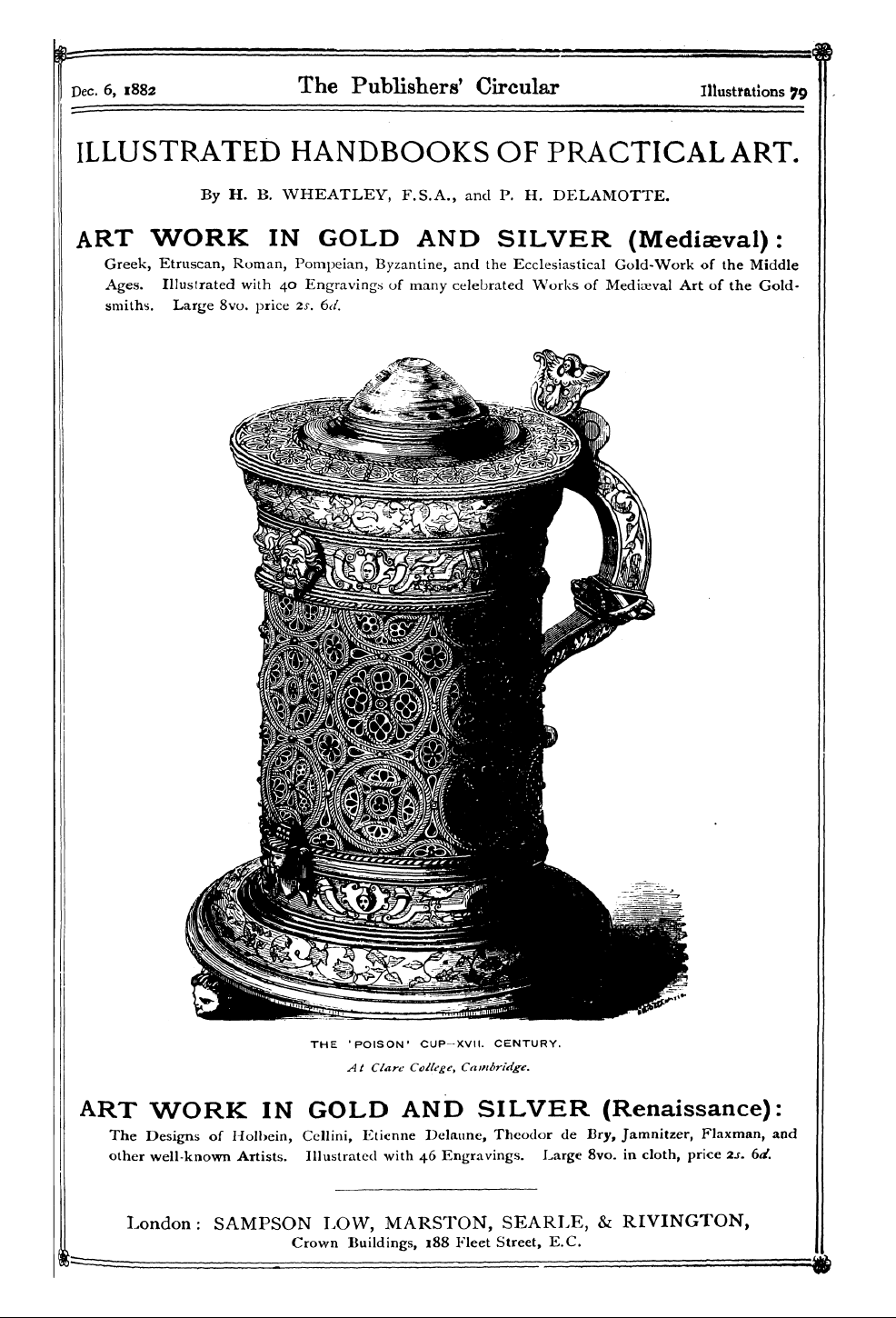 Dec. 6, 1882 The Publishers' Circular Illustrations 79

ILLUSTRATED HANDBOOKS OF PRACTICAL ART.

By H. B. WHEATLEY, F.S.A., and P. H. DELAMOTTE.

ART WORK IN GOLD AND SILVER (Mediæval):

Greek, Etruscan, Roman, Pompeian, Byzantine, and the Ecclesiastical Gold-Work of the Middle Ages. Illustrated with 40 Engravings of many celebrated Works of Mediæval Art of the Goldsmiths. Large 8vo. price 2s. 6d.

THE 'POISON' CUP—XVII. CENTURY.
At Clare College, Cambridge.

ART WORK IN GOLD AND SILVER (Renaissance):

The Designs of Holbein, Cellini, Etienne Delaune, Theodor de Bry, Jamnitzer, Flaxman, and other well-known Artists. Illustrated with 46 Engravings. Large 8vo. in cloth, price 2s. 6d.

London: SAMPSON LOW, MARSTON, SEARLE, & RIVINGTON,
Crown Buildings, 188 Fleet Street, E.C.